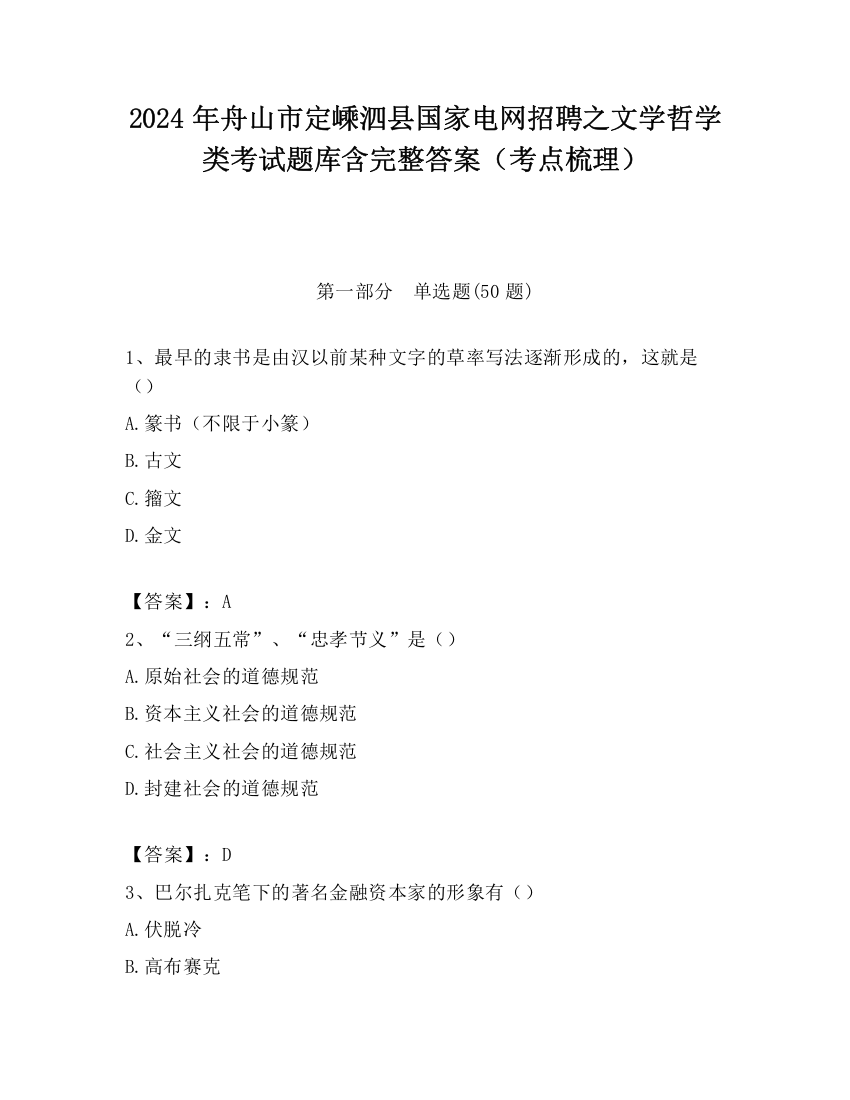 2024 年舟山市定嵊泗县国家电网招聘之文学哲学类考试题库含完整答案（考点梳理）

第一部分　单选题(50 题)

1、最早的隶书是由汉以前某种文字的草率写法逐渐形成的，这就是（）

A.篆书（不限于小篆）

B.古文

C.籀文

D.金文

【答案】：A

2、“三纲五常”、“忠孝节义”是（）

A.原始社会的道德规范

B.资本主义社会的道德规范

C.社会主义社会的道德规范

D.封建社会的道德规范

【答案】：D

3、巴尔扎克笔下的著名金融资本家的形象有（）

A.伏脱冷

B.高布赛克